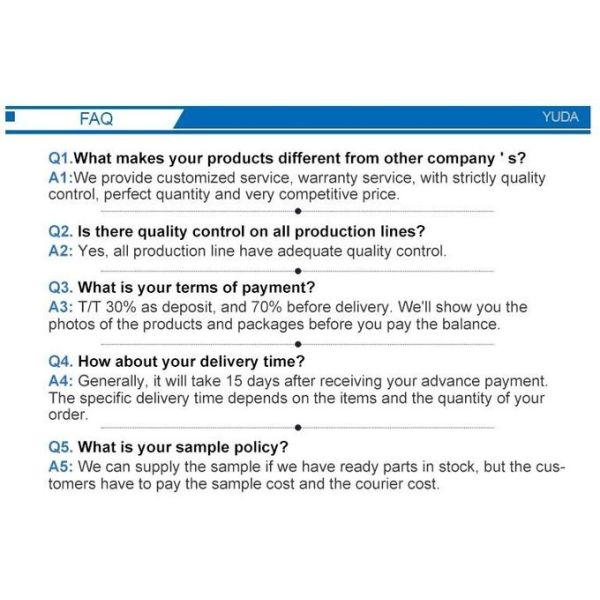 FAQ

YUDA

Q1.What makes your products different from other company ' s?
A1:We provide customized service, warranty service, with strictly quality control, perfect quantity and very competitive price.

Q2. Is there quality control on all production lines?
A2: Yes, all production line have adequate quality control.

Q3. What is your terms of payment?
A3: T/T 30% as deposit, and 70% before delivery. We'll show you the photos of the products and packages before you pay the balance.

Q4. How about your delivery time?
A4: Generally, it will take 15 days after receiving your advance payment. The specific delivery time depends on the items and the quantity of your order.

Q5. What is your sample policy?
A5: We can supply the sample if we have ready parts in stock, but the customers have to pay the sample cost and the courier cost.